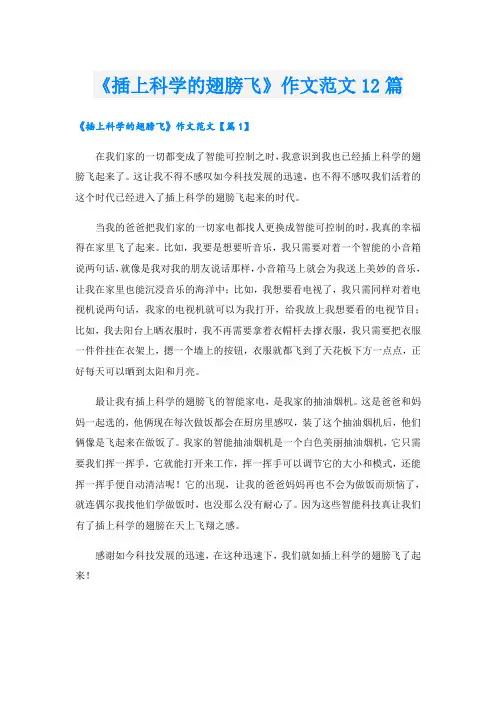 《插上科学的翅膀飞》作文范文12篇

《插上科学的翅膀飞》作文范文【篇1】

在我们家的一切都变成了智能可控制之时，我意识到我也已经插上科学的翅膀飞起来了。这让我不得不感叹如今科技发展的迅速，也不得不感叹我们活着的这个时代已经进入了插上科学的翅膀飞起来的时代。

当我的爸爸把我们家的一切家电都找人更换成智能可控制的时，我真的幸福得在家里飞了起来。比如，我要是想要听音乐，我只需要对着一个智能的小音箱说两句话，就像是我对我的朋友说话那样，小音箱马上就会为我送上美妙的音乐，让我在家里也能沉浸音乐的海洋中；比如，我想要看电视了，我只需同样对着电视机说两句话，我家的电视机就可以为我打开，给我放上我想要看的电视节目；比如，我去阳台上晒衣服时，我不再需要拿着衣帽杆去撑衣服，我只需要把衣服一件件挂在衣架上，摁一个墙上的按钮，衣服就都飞到了天花板下方一点点，正好每天可以晒到太阳和月亮。

最让我有插上科学的翅膀飞的智能家电，是我家的抽油烟机。这是爸爸和妈妈一起选的，他俩现在每次做饭都会在厨房里感叹，装了这个抽油烟机后，他们俩像是飞起来在做饭了。我家的智能抽油烟机是一个白色美丽抽油烟机，它只需要我们挥一挥手，它就能打开来工作，挥一挥手可以调节它的大小和模式，还能挥一挥手便自动清洁呢！它的出现，让我的爸爸妈妈再也不会为做饭而烦恼了，就连偶尔我找他们学做饭时，也没那么没有耐心了。因为这些智能科技真让我们有了插上科学的翅膀在天上飞翔之感。

感谢如今科技发展的迅速，在这种迅速下，我们就如插上科学的翅膀飞了起来！